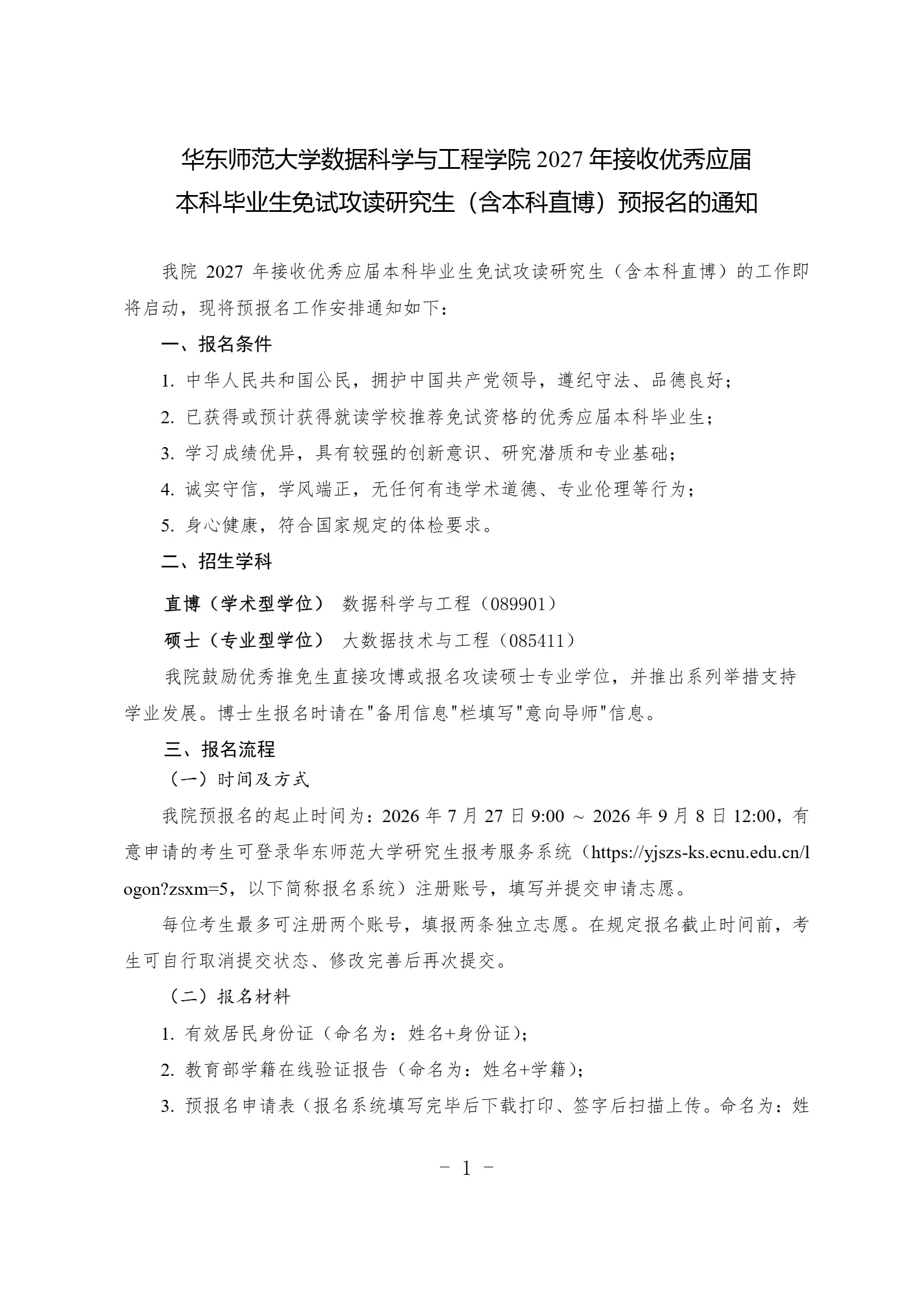 华东师范大学数据科学与工程学院 2027 年接收优秀应届本科毕业生免试攻读研究生（含本科直博）预报名的通知

我院 2027 年接收优秀应届本科毕业生免试攻读研究生（含本科直博）的工作即将启动，现将预报名工作安排通知如下：

一、报名条件

1. 中华人民共和国公民，拥护中国共产党领导，遵纪守法、品德良好；

2. 已获得或预计获得就读学校推荐免试资格的优秀应届本科毕业生；

3. 学习成绩优异，具有较强的创新意识、研究潜质和专业基础；

4. 诚实守信，学风端正，无任何有违学术道德、专业伦理等行为；

5. 身心健康，符合国家规定的体检要求。

二、招生学科

直博（学术型学位） 数据科学与工程（089901）

硕士（专业型学位） 大数据技术与工程（085411）

我院鼓励优秀推免生直接攻博或报名攻读硕士专业学位，并推出系列举措支持学业发展。博士生报名时请在"备用信息"栏填写"意向导师"信息。

三、报名流程

（一）时间及方式

我院预报名的起止时间为：2026 年 7 月 27 日 9:00 ～ 2026 年 9 月 8 日 12:00，有意申请的考生可登录华东师范大学研究生报考服务系统（https://yjszs-ks.ecnu.edu.cn/logon?zsxm=5，以下简称报名系统）注册账号，填写并提交申请志愿。

每位考生最多可注册两个账号，填报两条独立志愿。在规定报名截止时间前，考生可自行取消提交状态、修改完善后再次提交。

（二）报名材料

1. 有效居民身份证（命名为：姓名+身份证）；

2. 教育部学籍在线验证报告（命名为：姓名+学籍）；

3. 预报名申请表（报名系统填写完毕后下载打印、签字后扫描上传。命名为：姓

－ 1 －